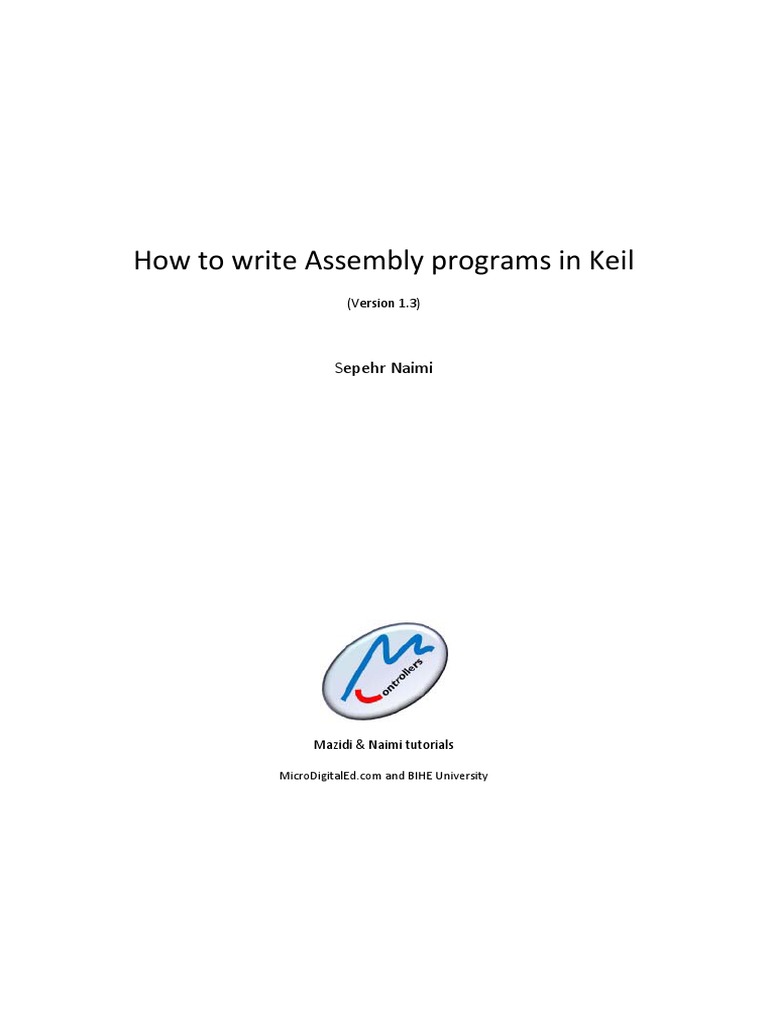 How to write Assembly programs in Keil

(Version 1.3)

Sepehr Naimi

ontrollers

Mazidi & Naimi tutorials

MicroDigitalEd.com and BIHE University